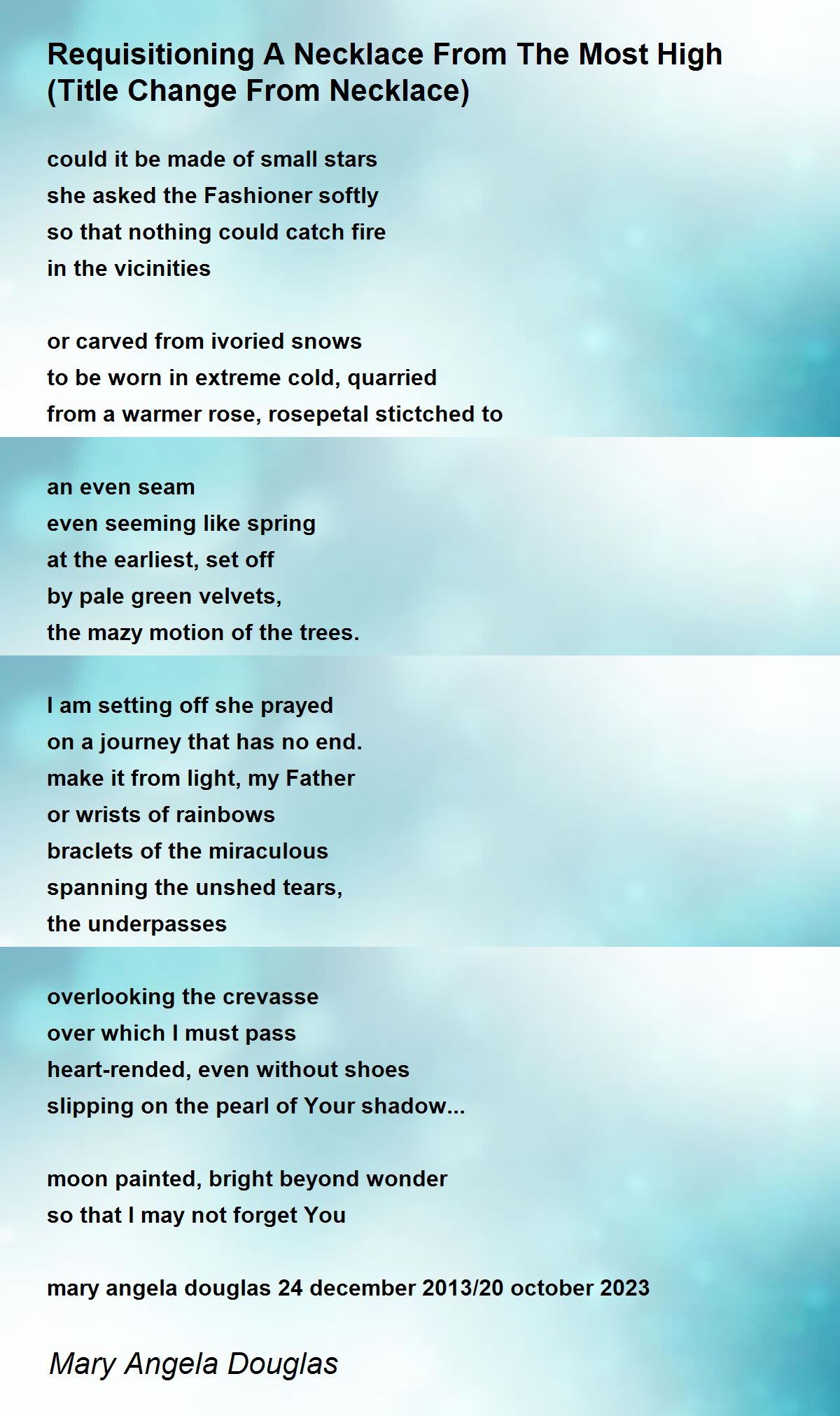 Requisitioning A Necklace From The Most High
(Title Change From Necklace)

could it be made of small stars
she asked the Fashioner softly
so that nothing could catch fire
in the vicinities

or carved from ivoried snows
to be worn in extreme cold, quarried
from a warmer rose, rosepetal stictched to

an even seam
even seeming like spring
at the earliest, set off
by pale green velvets,
the mazy motion of the trees.

I am setting off she prayed
on a journey that has no end.
make it from light, my Father
or wrists of rainbows
braclets of the miraculous
spanning the unshed tears,
the underpasses

overlooking the crevasse
over which I must pass
heart-rended, even without shoes
slipping on the pearl of Your shadow...

moon painted, bright beyond wonder
so that I may not forget You

mary angela douglas 24 december 2013/20 october 2023

Mary Angela Douglas